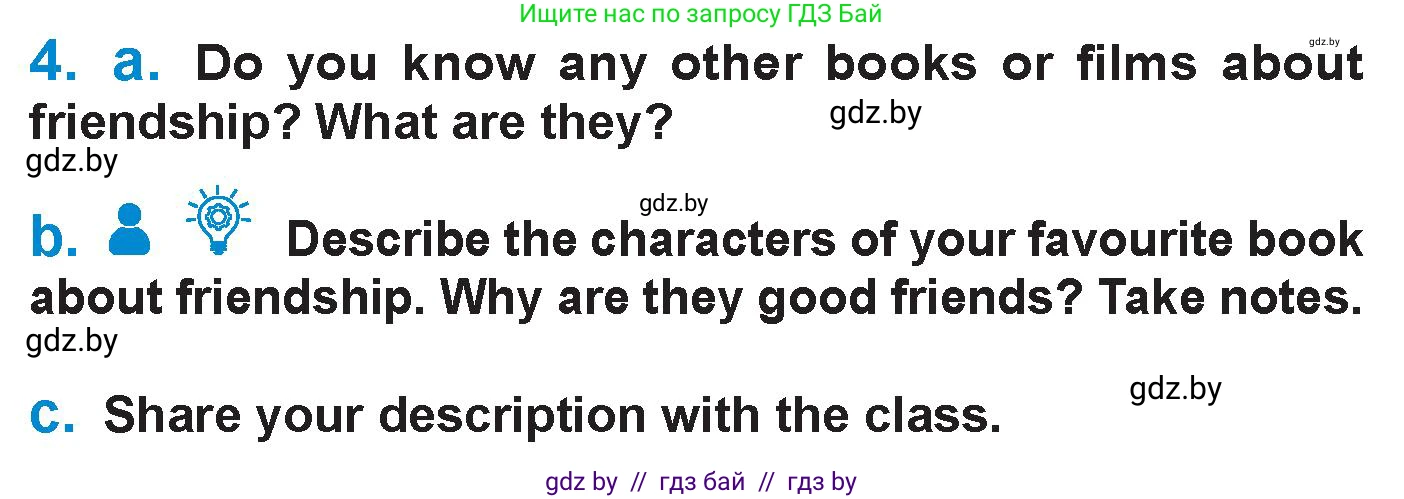 Ищите нас по запросу ГДЗ Бай

gdz.by

4. a. Do you know any other books or films about friendship? What are they?

gdz.by

gdz.by

gdz.by

b. Describe the characters of your favourite book about friendship. Why are they good friends? Take notes.

gdz.by

gdz.by

c. Share your description with the class.

gdz by // гдз бай // гдз by